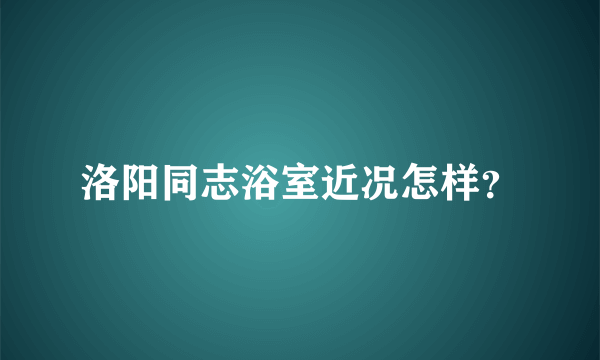 洛阳同志浴室近况怎样?